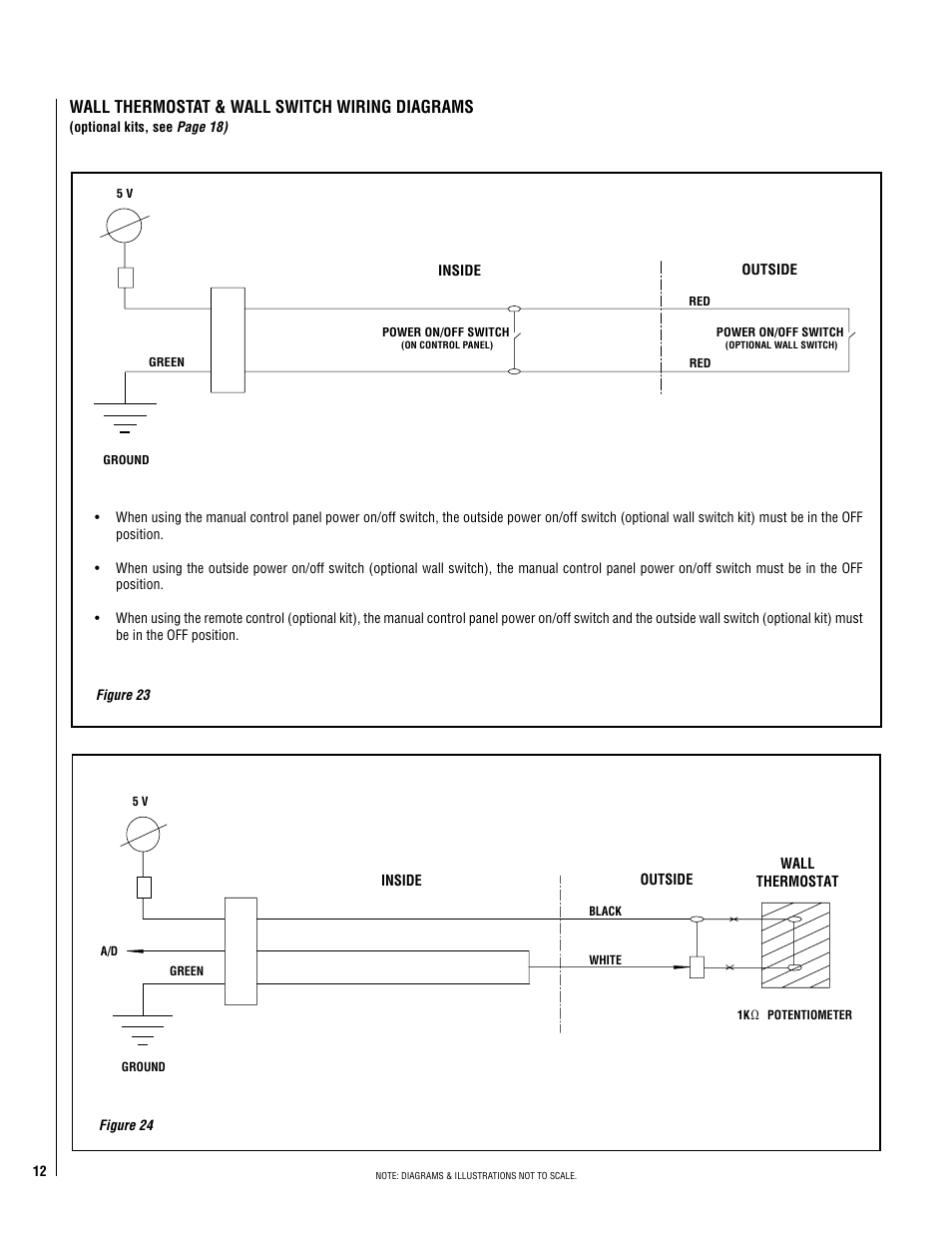 WALL THERMOSTAT & WALL SWITCH WIRING DIAGRAMS
(optional kits, see Page 18)

5 V

INSIDE

OUTSIDE

RED

POWER ON/OFF SWITCH
(ON CONTROL PANEL)

POWER ON/OFF SWITCH
(OPTIONAL WALL SWITCH)

GREEN

RED

GROUND

• When using the manual control panel power on/off switch, the outside power on/off switch (optional wall switch kit) must be in the OFF position.

• When using the outside power on/off switch (optional wall switch), the manual control panel power on/off switch must be in the OFF position.

• When using the remote control (optional kit), the manual control panel power on/off switch and the outside wall switch (optional kit) must be in the OFF position.

Figure 23

5 V

INSIDE

OUTSIDE

WALL THERMOSTAT

BLACK

A/D

GREEN

WHITE

1K$\Omega$ POTENTIOMETER

GROUND

Figure 24

12

NOTE: DIAGRAMS & ILLUSTRATIONS NOT TO SCALE.